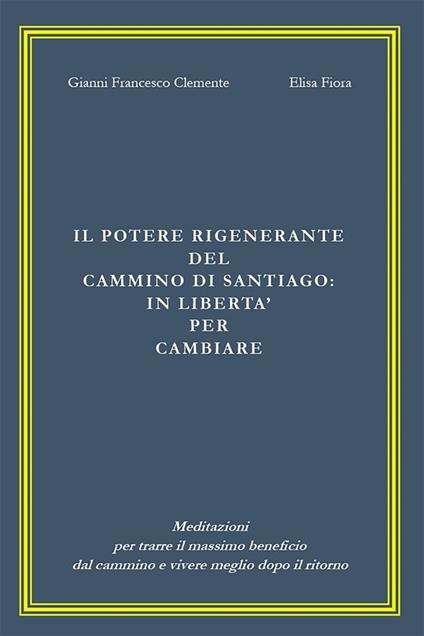 Gianni Francesco Clemente

Elisa Fiora

IL POTERE RIGENERANTE
DEL
CAMMINO DI SANTIAGO:
IN LIBERTA'
PER
CAMBIARE

Meditazioni
per trarre il massimo beneficio
dal cammino e vivere meglio dopo il ritorno